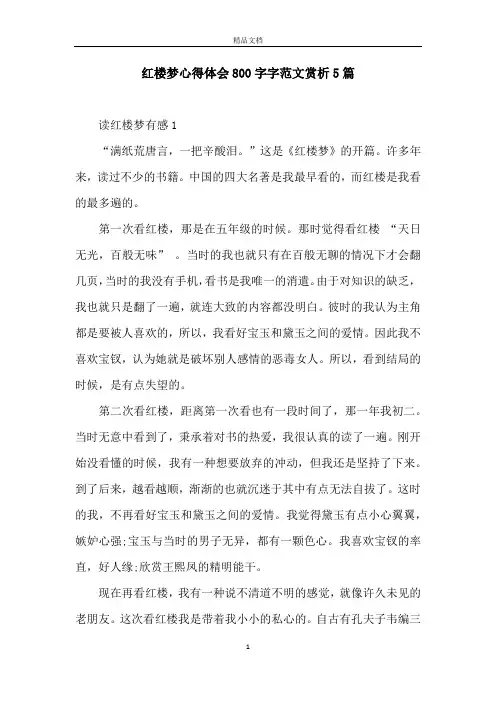 精品文档

红楼梦心得体会800字字范文赏析5篇

读红楼梦有感1

“满纸荒唐言，一把辛酸泪。”这是《红楼梦》的开篇。许多年来，读过不少的书籍。中国的四大名著是我最早看的，而红楼是我看的最多遍的。

第一次看红楼，那是在五年级的时候。那时觉得看红楼 “天日无光，百般无味” 。当时的我也就只有在百般无聊的情况下才会翻几页，当时的我没有手机，看书是我唯一的消遣。由于对知识的缺乏，我也就只是翻了一遍，就连大致的内容都没明白。彼时的我认为主角都是要被人喜欢的，所以，我看好宝玉和黛玉之间的爱情。因此我不喜欢宝钗，认为她就是破坏别人感情的恶毒女人。所以，看到结局的时候，是有点失望的。

第二次看红楼，距离第一次看也有一段时间了，那一年我初二。当时无意中看到了，秉承着对书的热爱，我很认真的读了一遍。刚开始没看懂的时候，我有一种想要放弃的冲动，但我还是坚持了下来。到了后来，越看越顺，渐渐的也就沉迷于其中有点无法自拔了。这时的我，不再看好宝玉和黛玉之间的爱情。我觉得黛玉有点小心翼翼，嫉妒心强;宝玉与当时的男子无异，都有一颗色心。我喜欢宝钗的率直，好人缘;欣赏王熙凤的精明能干。

现在再看红楼，我有一种说不清道不明的感觉，就像许久未见的老朋友。这次看红楼我是带着我小小的私心的。自古有孔夫子韦编三

1